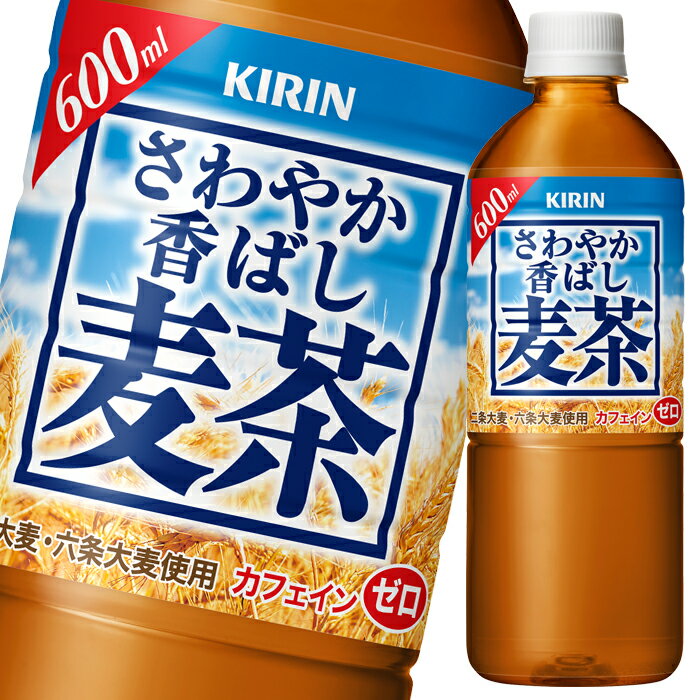 600ml

KIRIN

さわやか
香ばし
麦茶

大麦・六条大麦使用

カフェイン ゼロ

600ml

KIRIN

さわやか
香ばし
麦茶

二条大麦・六条大麦使用

カフェイン ゼロ